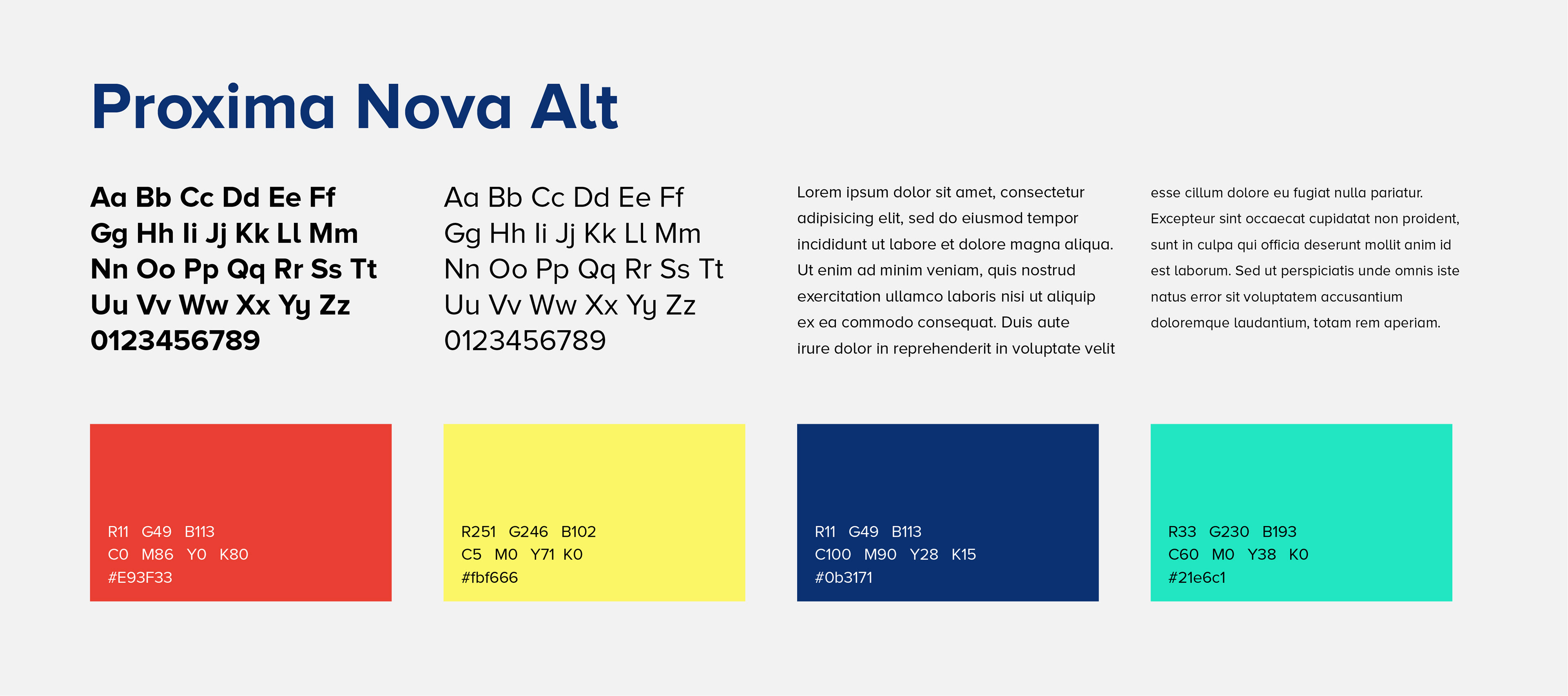 Proxima Nova Alt

Aa Bb Cc Dd Ee Ff
Gg Hh Ii Jj Kk Ll Mm
Nn Oo Pp Qq Rr Ss Tt
Uu Vv Ww Xx Yy Zz
0123456789

Aa Bb Cc Dd Ee Ff
Gg Hh Ii Jj Kk Ll Mm
Nn Oo Pp Qq Rr Ss Tt
Uu Vv Ww Xx Yy Zz
0123456789

Lorem ipsum dolor sit amet, consectetur adipisicing elit, sed do eiusmod tempor incididunt ut labore et dolore magna aliqua. Ut enim ad minim veniam, quis nostrud exercitation ullamco laboris nisi ut aliquip ex ea commodo consequat. Duis aute irure dolor in reprehenderit in voluptate velit

esse cillum dolore eu fugiat nulla pariatur. Excepteur sint occaecat cupidatat non proident, sunt in culpa qui officia deserunt mollit anim id est laborum. Sed ut perspiciatis unde omnis iste natus error sit voluptatem accusantium doloremque laudantium, totam rem aperiam.

R11 G49 B113
C0 M86 Y0 K80
#E93F33

R251 G246 B102
C5 M0 Y71 K0
#fbf666

R11 G49 B113
C100 M90 Y28 K15
#0b3171

R33 G230 B193
C60 M0 Y38 K0
#21e6c1